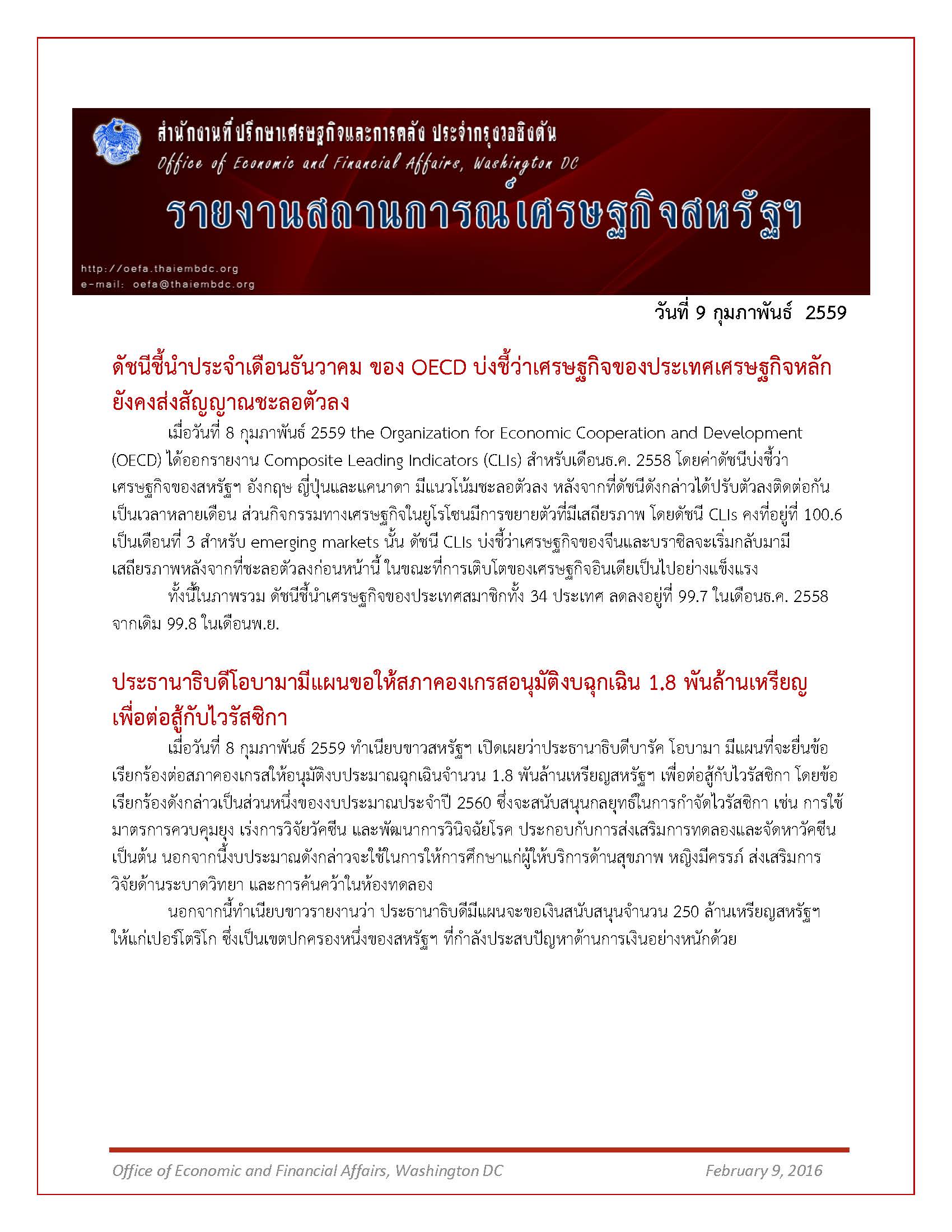 สำนักงานที่ปรึกษาเศรษฐกิจและการคลัง ประจำกรุงวอชิงตัน
Office of Economic and Financial Affairs, Washington DC
รายงานสถานการณ์เศรษฐกิจสหรัฐฯ
http://oefa.thaiembdc.org
e-mail: oefa@thaiembdc.org

วันที่ 9 กุมภาพันธ์ 2559

ดัชนีชี้นำประจำเดือนธันวาคม ของ OECD บ่งชี้ว่าเศรษฐกิจของประเทศเศรษฐกิจหลักยังคงส่งสัญญาณชะลอตัวลง

เมื่อวันที่ 8 กุมภาพันธ์ 2559 the Organization for Economic Cooperation and Development (OECD) ได้ออกรายงาน Composite Leading Indicators (CLIs) สำหรับเดือนธ.ค. 2558 โดยค่าดัชนีบ่งชี้ว่าเศรษฐกิจของสหรัฐฯ อังกฤษ ญี่ปุ่นและแคนาดา มีแนวโน้มชะลอตัวลง หลังจากที่ดัชนีดังกล่าวได้ปรับตัวลงติดต่อกันเป็นเวลาหลายเดือน ส่วนกิจกรรมทางเศรษฐกิจในยูโรโซนมีการขยายตัวที่มีเสถียรภาพ โดยดัชนี CLIs คงที่อยู่ที่ 100.6 เป็นเดือนที่ 3 สำหรับ emerging markets นั้น ดัชนี CLIs บ่งชี้ว่าเศรษฐกิจของจีนและบราซิลจะเริ่มกลับมามีเสถียรภาพหลังจากที่ชะลอตัวลงก่อนหน้านี้ ในขณะที่การเติบโตของเศรษฐกิจอินเดียเป็นไปอย่างแข็งแรง

ทั้งนี้ในภาพรวม ดัชนีชี้นำเศรษฐกิจของประเทศสมาชิกทั้ง 34 ประเทศ ลดลงอยู่ที่ 99.7 ในเดือนธ.ค. 2558 จากเดิม 99.8 ในเดือนพ.ย.

ประธานาธิบดีโอบามามีแผนขอให้สภาคองเกรสอนุมัติงบฉุกเฉิน 1.8 พันล้านเหรียญ เพื่อต่อสู้กับไวรัสซิกา

เมื่อวันที่ 8 กุมภาพันธ์ 2559 ทำเนียบขาวสหรัฐฯ เปิดเผยว่าประธานาธิบดีบารัค โอบามา มีแผนที่จะยื่นข้อเรียกร้องต่อสภาคองเกรสให้อนุมัติงบประมาณฉุกเฉินจำนวน 1.8 พันล้านเหรียญสหรัฐฯ เพื่อต่อสู้กับไวรัสซิกา โดยข้อเรียกร้องดังกล่าวเป็นส่วนหนึ่งของงบประมาณประจำปี 2560 ซึ่งจะสนับสนุนกลยุทธ์ในการกำจัดไวรัสซิกา เช่น การใช้มาตรการควบคุมยุง เร่งการวิจัยวัคซีน และพัฒนาการวินิจฉัยโรค ประกอบกับการส่งเสริมการทดลองและจัดหาวัคซีน เป็นต้น นอกจากนี้งบประมาณดังกล่าวจะใช้ในการให้การศึกษาแก่ผู้ให้บริการด้านสุขภาพ หญิงมีครรภ์ ส่งเสริมการวิจัยด้านระบาดวิทยา และการค้นคว้าในห้องทดลอง

นอกจากนี้ทำเนียบขาวรายงานว่า ประธานาธิบดีมีแผนจะขอเงินสนับสนุนจำนวน 250 ล้านเหรียญสหรัฐฯ ให้แก่เปอร์โตริโก ซึ่งเป็นเขตปกครองหนึ่งของสหรัฐฯ ที่กำลังประสบปัญหาด้านการเงินอย่างหนักด้วย

Office of Economic and Financial Affairs, Washington DC
February 9, 2016